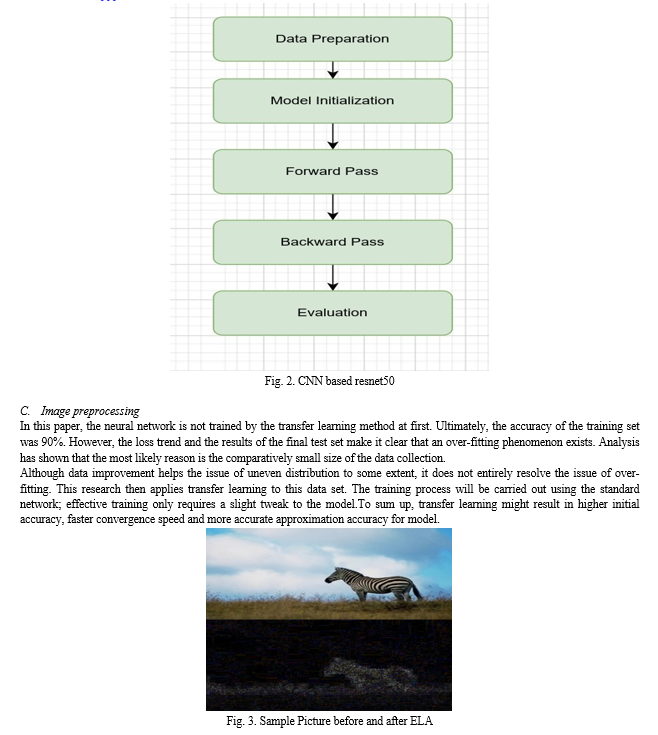 Data Preparation

Model Initialization

Forward Pass

Backward Pass

Evaluation

Fig. 2. CNN based resnet50

C. Image preprocessing
In this paper, the neural network is not trained by the transfer learning method at first. Ultimately, the accuracy of the training set was 90%. However, the loss trend and the results of the final test set make it clear that an over-fitting phenomenon exists. Analysis has shown that the most likely reason is the comparatively small size of the data collection.
Although data improvement helps the issue of uneven distribution to some extent, it does not entirely resolve the issue of over-fitting. This research then applies transfer learning to this data set. The training process will be carried out using the standard network; effective training only requires a slight tweak to the model.To sum up, transfer learning might result in higher initial accuracy, faster convergence speed and more accurate approximation accuracy for model.

Fig. 3. Sample Picture before and after ELA